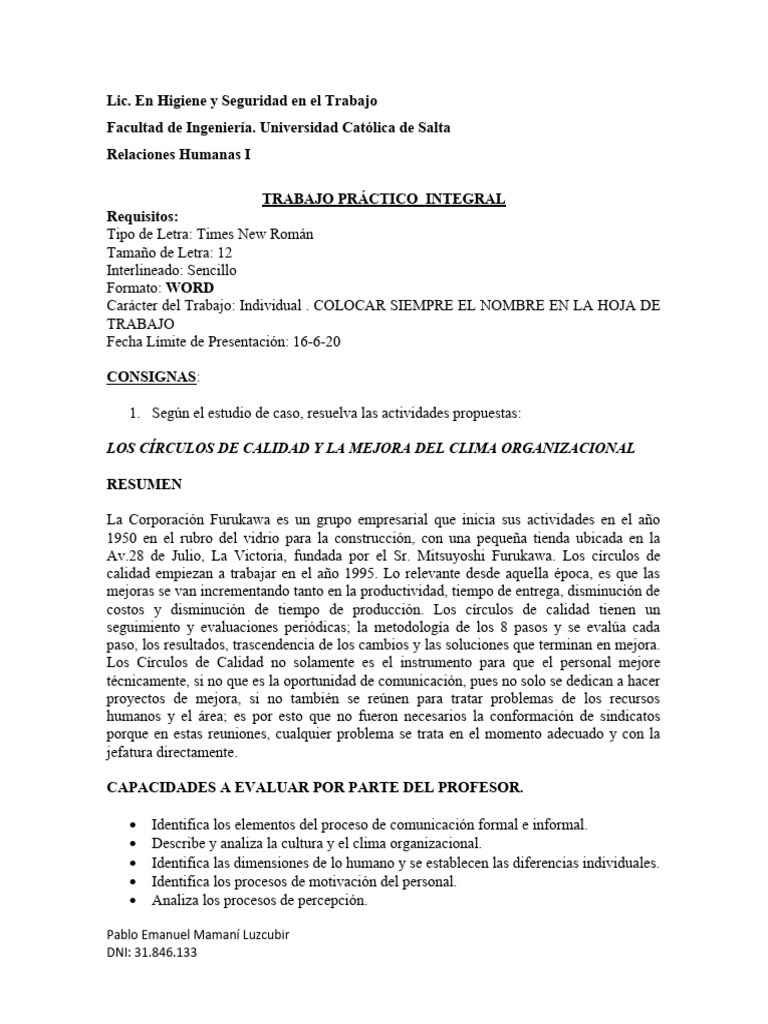 Lic. En Higiene y Seguridad en el Trabajo

Facultad de Ingeniería. Universidad Católica de Salta

Relaciones Humanas I

TRABAJO PRÁCTICO INTEGRAL

Requisitos:
Tipo de Letra: Times New Román
Tamaño de Letra: 12
Interlineado: Sencillo
Formato: WORD
Carácter del Trabajo: Individual . COLOCAR SIEMPRE EL NOMBRE EN LA HOJA DE TRABAJO
Fecha Límite de Presentación: 16-6-20

CONSIGNAS:

1. Según el estudio de caso, resuelva las actividades propuestas:

LOS CÍRCULOS DE CALIDAD Y LA MEJORA DEL CLIMA ORGANIZACIONAL

RESUMEN

La Corporación Furukawa es un grupo empresarial que inicia sus actividades en el año 1950 en el rubro del vidrio para la construcción, con una pequeña tienda ubicada en la Av.28 de Julio, La Victoria, fundada por el Sr. Mitsuyoshi Furukawa. Los círculos de calidad empiezan a trabajar en el año 1995. Lo relevante desde aquella época, es que las mejoras se van incrementando tanto en la productividad, tiempo de entrega, disminución de costos y disminución de tiempo de producción. Los círculos de calidad tienen un seguimiento y evaluaciones periódicas; la metodología de los 8 pasos y se evalúa cada paso, los resultados, trascendencia de los cambios y las soluciones que terminan en mejora. Los Círculos de Calidad no solamente es el instrumento para que el personal mejore técnicamente, si no que es la oportunidad de comunicación, pues no solo se dedican a hacer proyectos de mejora, si no también se reúnen para tratar problemas de los recursos humanos y el área; es por esto que no fueron necesarios la conformación de sindicatos porque en estas reuniones, cualquier problema se trata en el momento adecuado y con la jefatura directamente.

CAPACIDADES A EVALUAR POR PARTE DEL PROFESOR.

• Identifica los elementos del proceso de comunicación formal e informal.
• Describe y analiza la cultura y el clima organizacional.
• Identifica las dimensiones de lo humano y se establecen las diferencias individuales.
• Identifica los procesos de motivación del personal.
• Analiza los procesos de percepción.

Pablo Emanuel Mamaní Luzcubir
DNI: 31.846.133